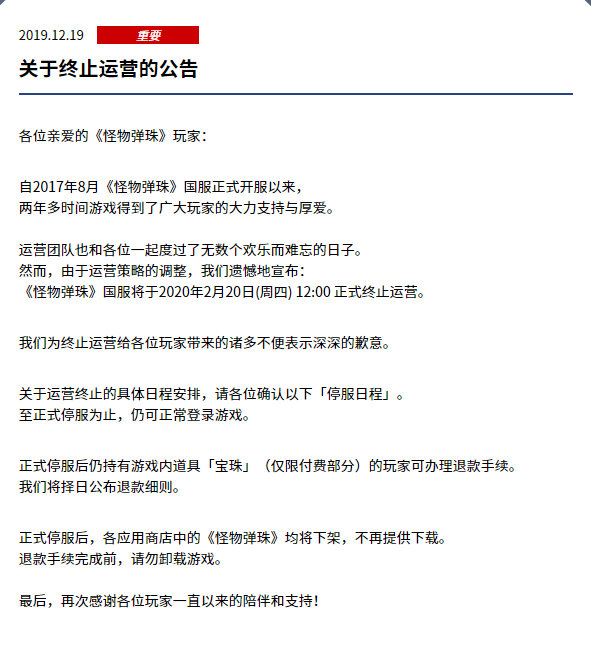 2019.12.19 重要

关于终止运营的公告

各位亲爱的《怪物弹珠》玩家：

自2017年8月《怪物弹珠》国服正式开服以来，
两年多时间游戏得到了广大玩家的大力支持与厚爱。

运营团队也和各位一起度过了无数个欢乐而难忘的日子。
然而，由于运营策略的调整，我们遗憾地宣布：
《怪物弹珠》国服将于2020年2月20日(周四) 12:00 正式终止运营。

我们为终止运营给各位玩家带来的诸多不便表示深深的歉意。

关于运营终止的具体日程安排，请各位确认以下「停服日程」。
至正式停服为止，仍可正常登录游戏。

正式停服后仍持有游戏内道具「宝珠」（仅限付费部分）的玩家可办理退款手续。
我们将择日公布退款细则。

正式停服后，各应用商店中的《怪物弹珠》均将下架，不再提供下载。
退款手续完成前，请勿卸载游戏。

最后，再次感谢各位玩家一直以来的陪伴和支持！